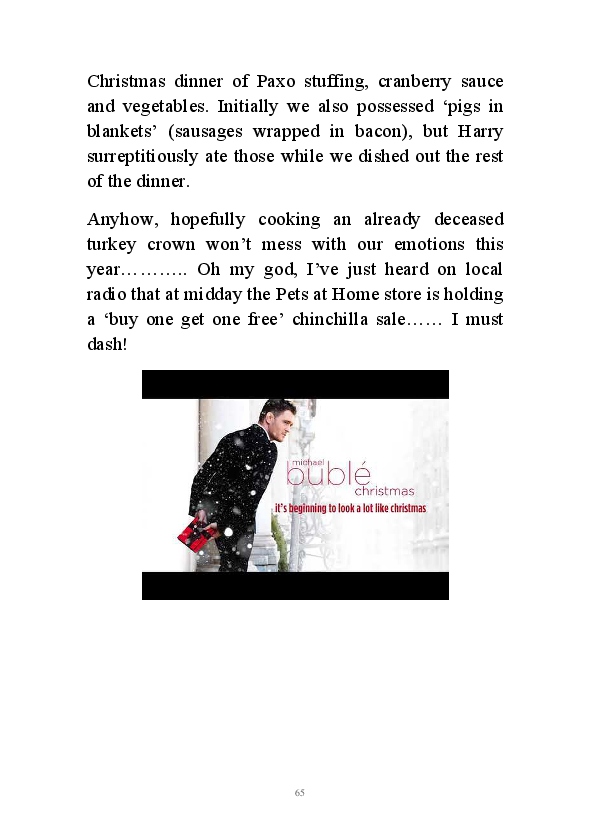 Christmas dinner of Paxo stuffing, cranberry sauce and vegetables. Initially we also possessed ‘pigs in blankets’ (sausages wrapped in bacon), but Harry surreptitiously ate those while we dished out the rest of the dinner.

Anyhow, hopefully cooking an already deceased turkey crown won’t mess with our emotions this year……….. Oh my god, I’ve just heard on local radio that at midday the Pets at Home store is holding a ‘buy one get one free’ chinchilla sale…… I must dash!

michael
bublé
christmas
it's beginning to look a lot like christmas

65